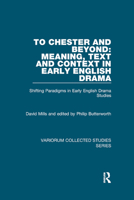 TO CHESTER AND BEYOND: MEANING, TEXT AND CONTEXT IN EARLY ENGLISH DRAMA

Shifting Paradigms in Early English Drama Studies

David Mills and edited by Philip Butterworth

VARIORUM COLLECTED STUDIES SERIES

R